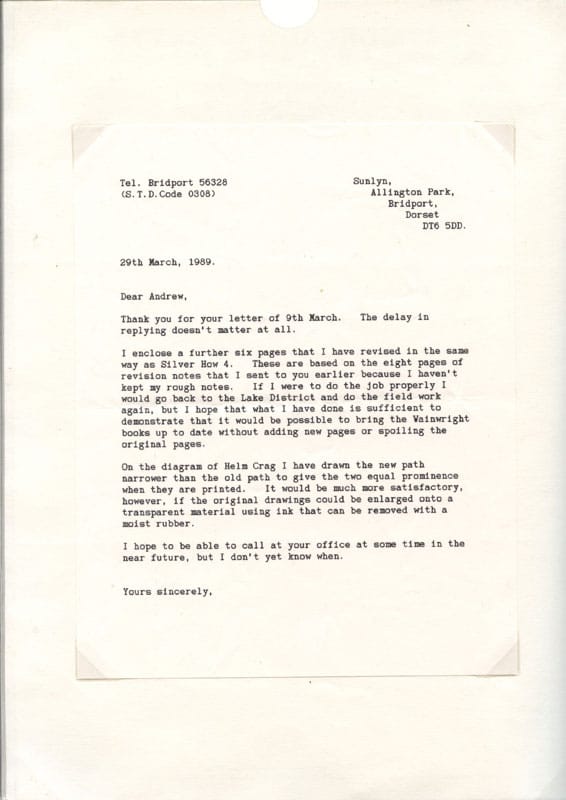 Tel. Bridport 56328
(S.T.D.Code 0308)

Sunlyn,
Allington Park,
Bridport,
Dorset
DT6 5DD.

29th March, 1989.

Dear Andrew,

Thank you for your letter of 9th March. The delay in replying doesn't matter at all.

I enclose a further six pages that I have revised in the same way as Silver How 4. These are based on the eight pages of revision notes that I sent to you earlier because I haven't kept my rough notes. If I were to do the job properly I would go back to the Lake District and do the field work again, but I hope that what I have done is sufficient to demonstrate that it would be possible to bring the Wainwright books up to date without adding new pages or spoiling the original pages.

On the diagram of Helm Crag I have drawn the new path narrower than the old path to give the two equal prominence when they are printed. It would be much more satisfactory, however, if the original drawings could be enlarged onto a transparent material using ink that can be removed with a moist rubber.

I hope to be able to call at your office at some time in the near future, but I don't yet know when.

Yours sincerely,